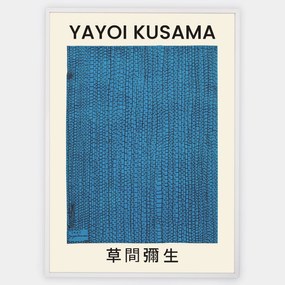 YAYOI KUSAMA

草間彌生